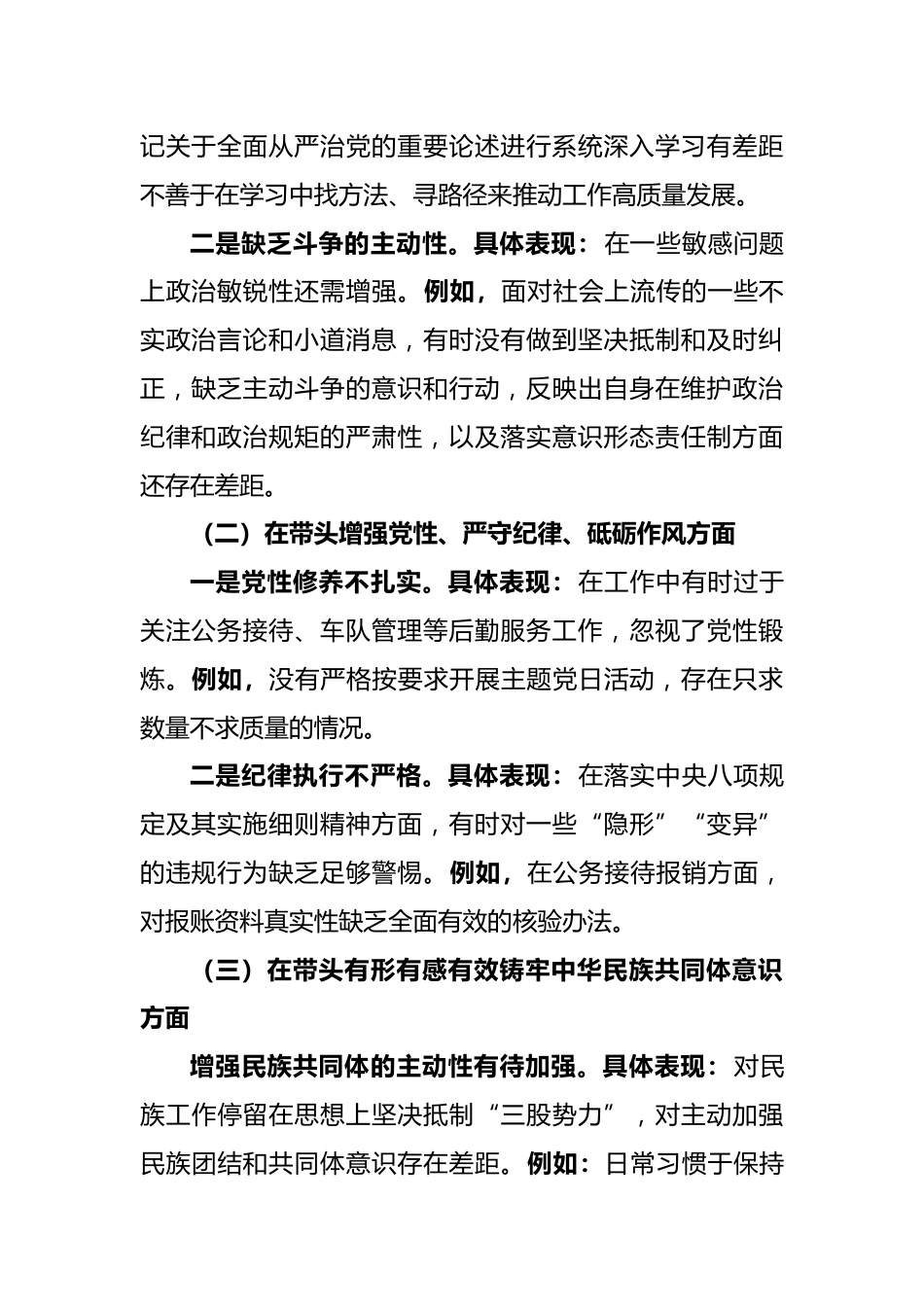 记关于全面从严治党的重要论述进行系统深入学习有差距不善于在学习中找方法、寻路径来推动工作高质量发展。

二是缺乏斗争的主动性。具体表现：在一些敏感问题上政治敏锐性还需增强。例如，面对社会上流传的一些不实政治言论和小道消息，有时没有做到坚决抵制和及时纠正，缺乏主动斗争的意识和行动，反映出自身在维护政治纪律和政治规矩的严肃性，以及落实意识形态责任制方面还存在差距。

（二）在带头增强党性、严守纪律、砥砺作风方面

一是党性修养不扎实。具体表现：在工作中有时过于关注公务接待、车队管理等后勤服务工作，忽视了党性锻炼。例如，没有严格按要求开展主题党日活动，存在只求数量不求质量的情况。

二是纪律执行不严格。具体表现：在落实中央八项规定及其实施细则精神方面，有时对一些“隐形”“变异”的违规行为缺乏足够警惕。例如，在公务接待报销方面，对报账资料真实性缺乏全面有效的核验办法。

（三）在带头有形有感有效铸牢中华民族共同体意识方面

增强民族共同体的主动性有待加强。具体表现：对民族工作停留在思想上坚决抵制“三股势力”，对主动加强民族团结和共同体意识存在差距。例如：日常习惯于保持